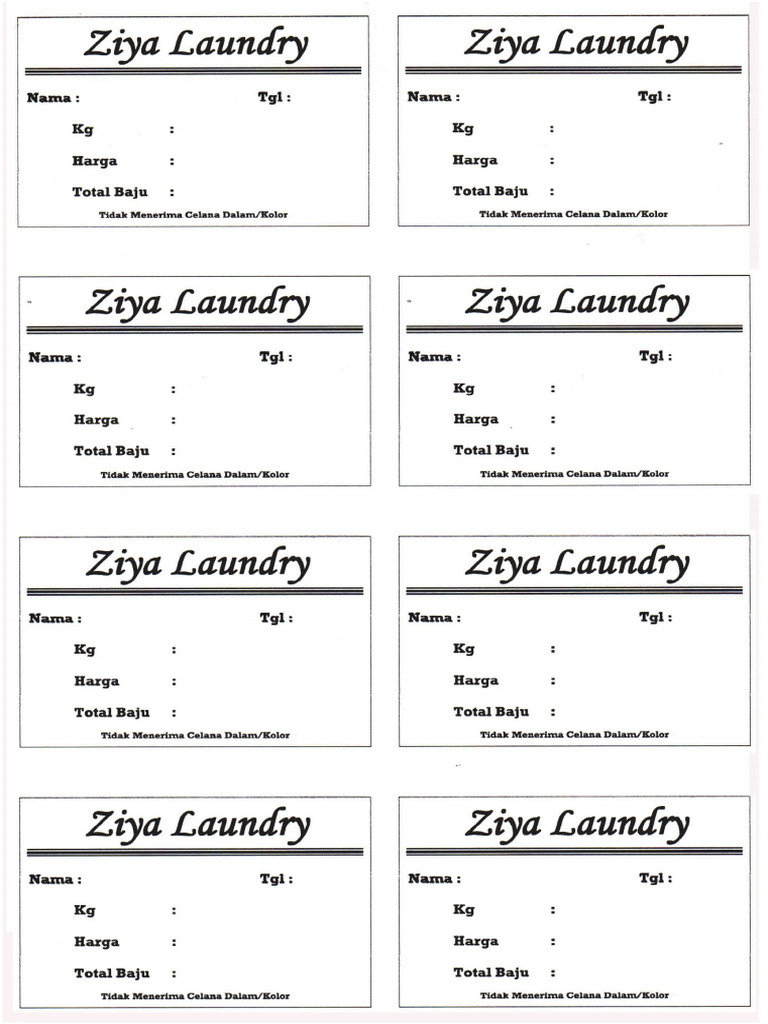 Ziya Laundry

Nama : Tgl :

Kg :

Harga :

Total Baju :

Tidak Menerima Celana Dalam/Kolor

Ziya Laundry

Nama : Tgl :

Kg :

Harga :

Total Baju :

Tidak Menerima Celana Dalam/Kolor

Ziya Laundry

Nama : Tgl :

Kg :

Harga :

Total Baju :

Tidak Menerima Celana Dalam/Kolor

Ziya Laundry

Nama : Tgl :

Kg :

Harga :

Total Baju :

Tidak Menerima Celana Dalam/Kolor

Ziya Laundry

Nama : Tgl :

Kg :

Harga :

Total Baju :

Tidak Menerima Celana Dalam/Kolor

Ziya Laundry

Nama : Tgl :

Kg :

Harga :

Total Baju :

Tidak Menerima Celana Dalam/Kolor

Ziya Laundry

Nama : Tgl :

Kg :

Harga :

Total Baju :

Tidak Menerima Celana Dalam/Kolor

Ziya Laundry

Nama : Tgl :

Kg :

Harga :

Total Baju :

Tidak Menerima Celana Dalam/Kolor